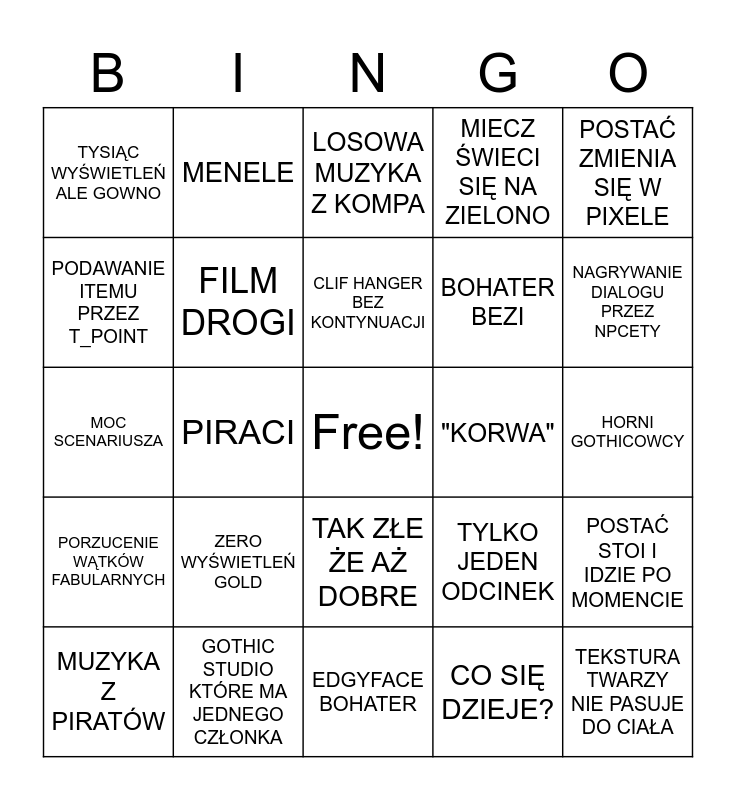 | B | I | N | G | O |
|---|---|---|---|---|
| TYSIĄC WYŚWIETLEŃ ALE GOWNO | MENELE | LOSOWA MUZYKA Z KOMPA | MIECZ ŚWIECI SIĘ NA ZIELONO | POSTAĆ ZMIENIA SIĘ W PIXELE |
| PODAWANIE ITEMU PRZEZ T_POINT | FILM DROGI | CLIF HANGER BEZ KONTYNUACJI | BOHATER BEZI | NAGRYWANIE DIALOGU PRZEZ NPCETY |
| MOC SCENARIUSZA | PIRACI | Free! | "KORWA" | HORNI GOTHICOWCY |
| PORZUCENIE WĄTKÓW FABULARNYCH | ZERO WYŚWIETLEŃ GOLD | TAK ZŁE ŻE AŻ DOBRE | TYLKO JEDEN ODCINEK | POSTAĆ STOI I IDZIE PO MOMENCIE |
| MUZYKA Z PIRATÓW | GOTHIC STUDIO KTÓRE MA JEDNEGO CZŁONKA | EDGYFACE BOHATER | CO SIĘ DZIEJE? | TEKSTURA TWARZY NIE PASUJE DO CIAŁA |